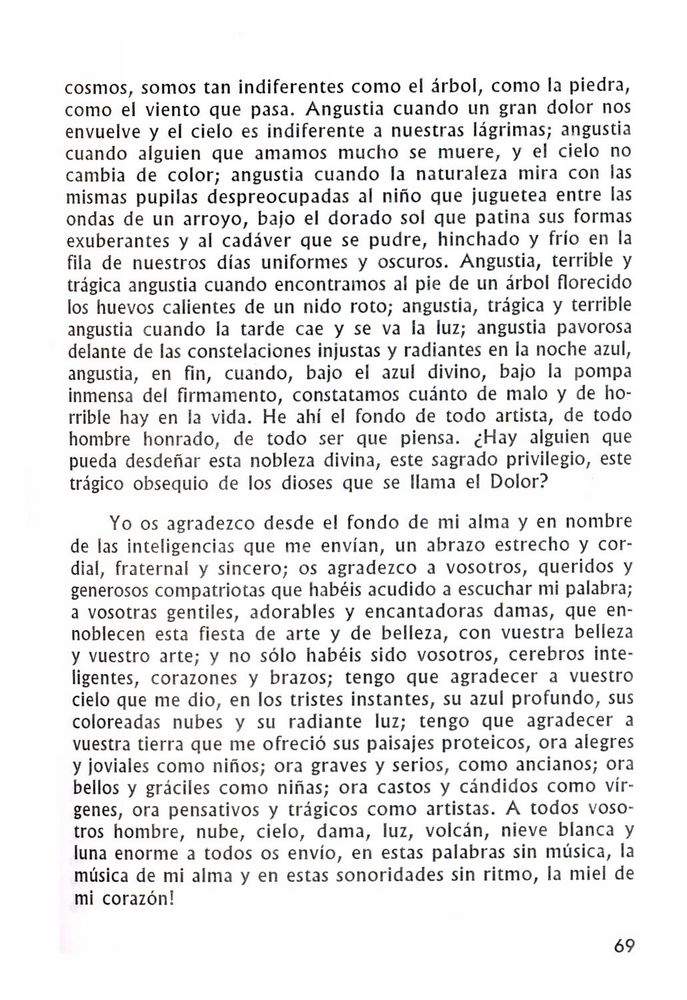 cosmos, somos tan indiferentes como el árbol, como la piedra, como el viento que pasa. Angustia cuando un gran dolor nos envuelve y el cielo es indiferente a nuestras lágrimas; angustia cuando alguien que amamos mucho se muere, y el cielo no cambia de color; angustia cuando la naturaleza mira con las mismas pupilas despreocupadas al niño que juguetea entre las ondas de un arroyo, bajo el dorado sol que patina sus formas exuberantes y al cadáver que se pudre, hinchado y frío en la fila de nuestros días uniformes y oscuros. Angustia, terrible y trágica angustia cuando encontramos al pie de un árbol florecido los huevos calientes de un nido roto; angustia, trágica y terrible angustia cuando la tarde cae y se va la luz; angustia pavorosa delante de las constelaciones injustas y radiantes en la noche azul, angustia, en fin, cuando, bajo el azul divino, bajo la pompa inmensa del firmamento, constatamos cuánto de malo y de horrible hay en la vida. He ahí el fondo de todo artista, de todo hombre honrado, de todo ser que piensa. ¿Hay alguien que pueda desdeñar esta nobleza divina, este sagrado privilegio, este trágico obsequio de los dioses que se llama el Dolor?

Yo os agradezco desde el fondo de mi alma y en nombre de las inteligencias que me envían, un abrazo estrecho y cordial, fraternal y sincero; os agradezco a vosotros, queridos y generosos compatriotas que habéis acudido a escuchar mi palabra; a vosotras gentiles, adorables y encantadoras damas, que ennoblecen esta fiesta de arte y de belleza, con vuestra belleza y vuestro arte; y no sólo habéis sido vosotros, cerebros inteligentes, corazones y brazos; tengo que agradecer a vuestro cielo que me dio, en los tristes instantes, su azul profundo, sus coloreadas nubes y su radiante luz; tengo que agradecer a vuestra tierra que me ofreció sus paisajes proteicos, ora alegres y joviales como niños; ora graves y serios, como ancianos; ora bellos y gráciles como niñas; ora castos y cándidos como vírgenes, ora pensativos y trágicos como artistas. A todos vosotros hombre, nube, cielo, dama, luz, volcán, nieve blanca y luna enorme a todos os envío, en estas palabras sin música, la música de mi alma y en estas sonoridades sin ritmo, la miel de mi corazón!

69